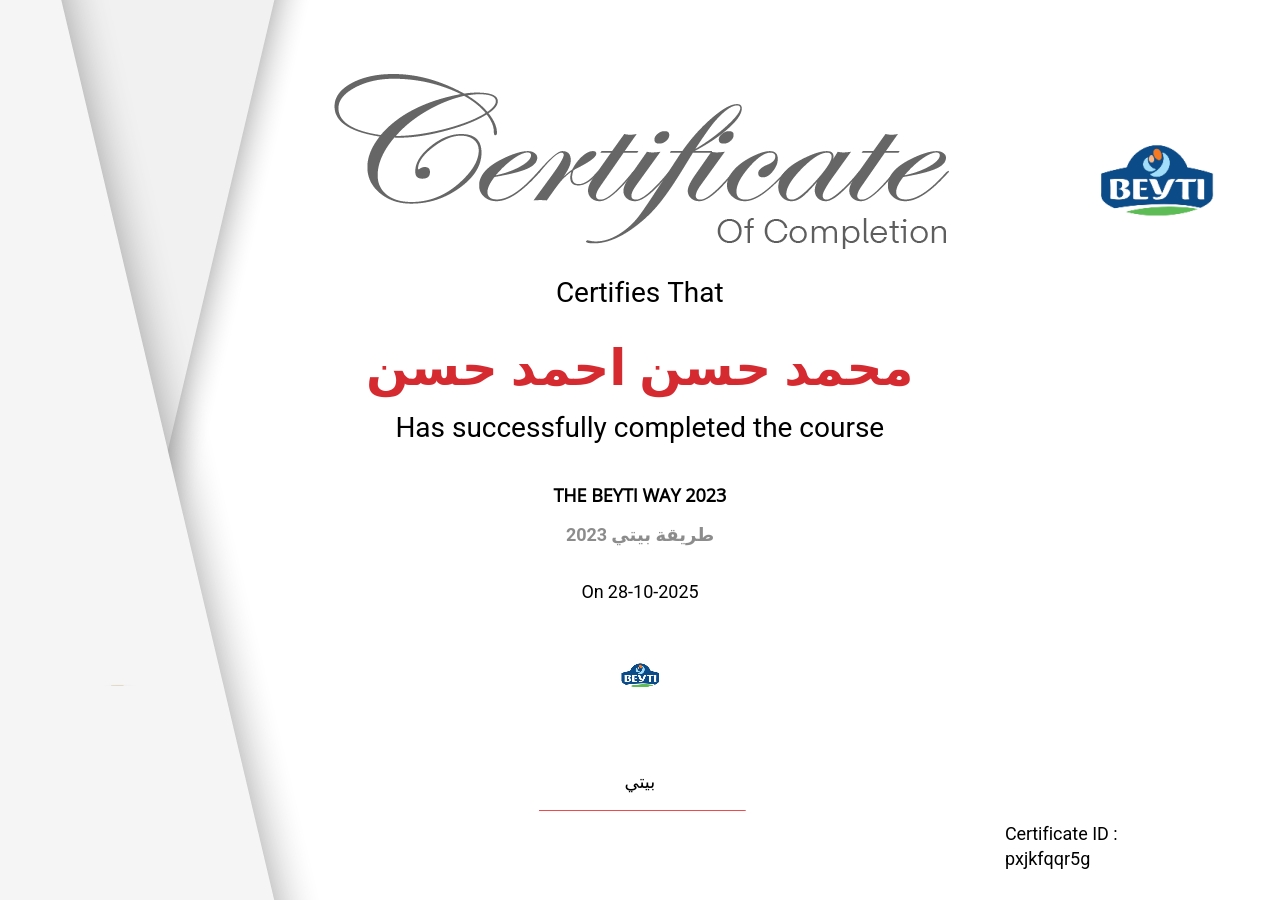 Certificate
Of Completion

BEYTI

Certifies That

محمد حسن احمد حسن

Has successfully completed the course

THE BEYTI WAY 2023

طريقة بيتي 2023

On 28-10-2025

BEYTI

بيتي

Certificate ID :
pxjkfqqr5g